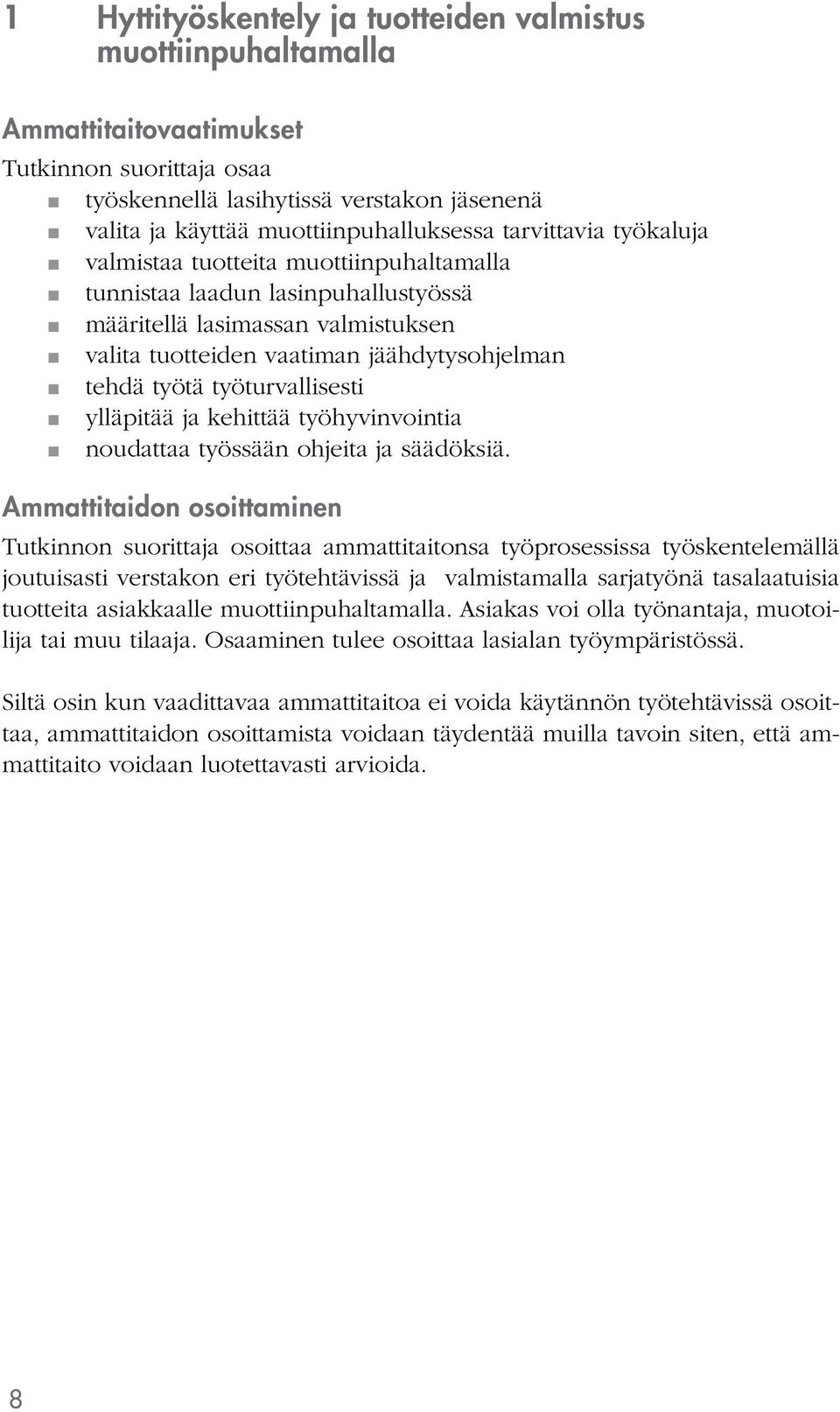 1 Hyttityöskentely ja tuotteiden valmistus muottiinpuhaltamalla

Ammattitaitovaatimukset

Tutkinnon suorittaja osaa

- työskennellä lasihytissä verstakon jäsenenä
- valita ja käyttää muottiinpuhalluksessa tarvittavia työkaluja
- valmistaa tuotteita muottiinpuhaltamalla
- tunnistaa laadun lasinpuhallustyössä
- määritellä lasimassan valmistuksen
- valita tuotteiden vaatiman jäähdytysohjelman
- tehdä työtä työturvallisesti
- ylläpitää ja kehittää työhyvinvointia
- noudattaa työssään ohjeita ja säädöksiä.

Ammattitaidon osoittaminen

Tutkinnon suorittaja osoittaa ammattitaitonsa työprosessissa työskentelemällä joutuisasti verstakon eri työtehtävissä ja valmistamalla sarjatyönä tasalaatuisia tuotteita asiakkaalle muottiinpuhaltamalla. Asiakas voi olla työnantaja, muotoilija tai muu tilaaja. Osaaminen tulee osoittaa lasialan työympäristössä.

Siltä osin kun vaadittavaa ammattitaitoa ei voida käytännön työtehtävissä osoittaa, ammattitaidon osoittamista voidaan täydentää muilla tavoin siten, että ammattitaito voidaan luotettavasti arvioida.

8